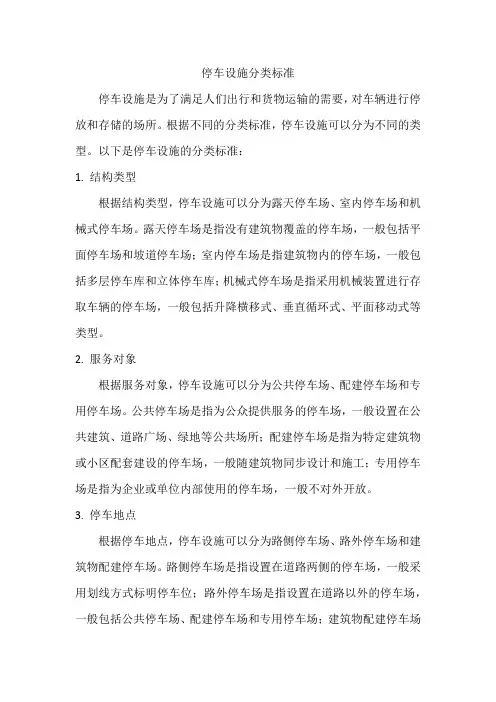 停车设施分类标准

停车设施是为了满足人们出行和货物运输的需要，对车辆进行停放和存储的场所。根据不同的分类标准，停车设施可以分为不同的类型。以下是停车设施的分类标准：

1. 结构类型

根据结构类型，停车设施可以分为露天停车场、室内停车场和机械式停车场。露天停车场是指没有建筑物覆盖的停车场，一般包括平面停车场和坡道停车场；室内停车场是指建筑物内的停车场，一般包括多层停车库和立体停车库；机械式停车场是指采用机械装置进行存取车辆的停车场，一般包括升降横移式、垂直循环式、平面移动式等类型。

2. 服务对象

根据服务对象，停车设施可以分为公共停车场、配建停车场和专用停车场。公共停车场是指为公众提供服务的停车场，一般设置在公共建筑、道路广场、绿地等公共场所；配建停车场是指为特定建筑物或小区配套建设的停车场，一般随建筑物同步设计和施工；专用停车场是指为企业或单位内部使用的停车场，一般不对外开放。

3. 停车地点

根据停车地点，停车设施可以分为路侧停车场、路外停车场和建筑物配建停车场。路侧停车场是指设置在道路两侧的停车场，一般采用划线方式标明停车位；路外停车场是指设置在道路以外的停车场，一般包括公共停车场、配建停车场和专用停车场；建筑物配建停车场